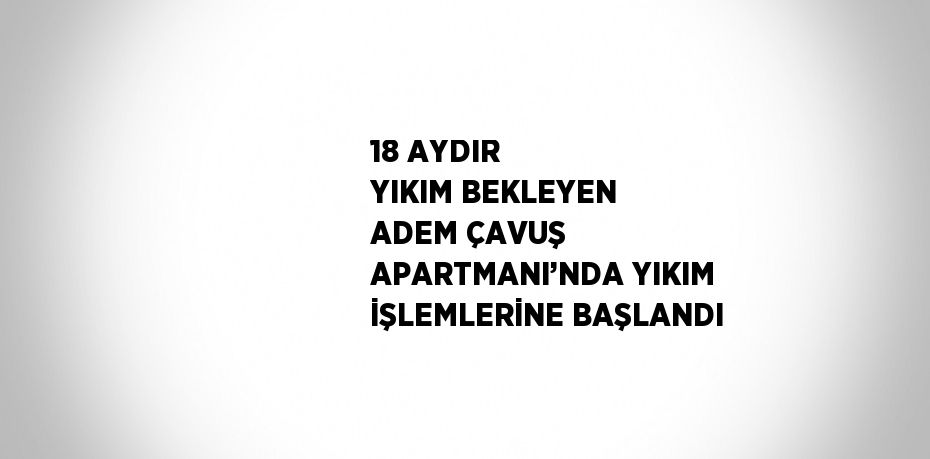 18 AYDIR
YIKIM BEKLEYEN
ADEM ÇAVUŞ
APARTMANI’NDA YIKIM
İŞLEMLERİNE BAŞLANDI